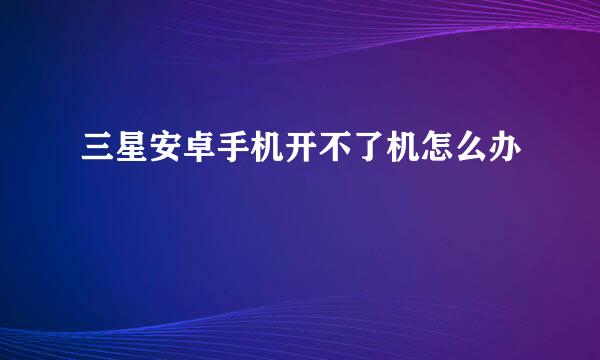 三星安卓手机开不了机怎么办